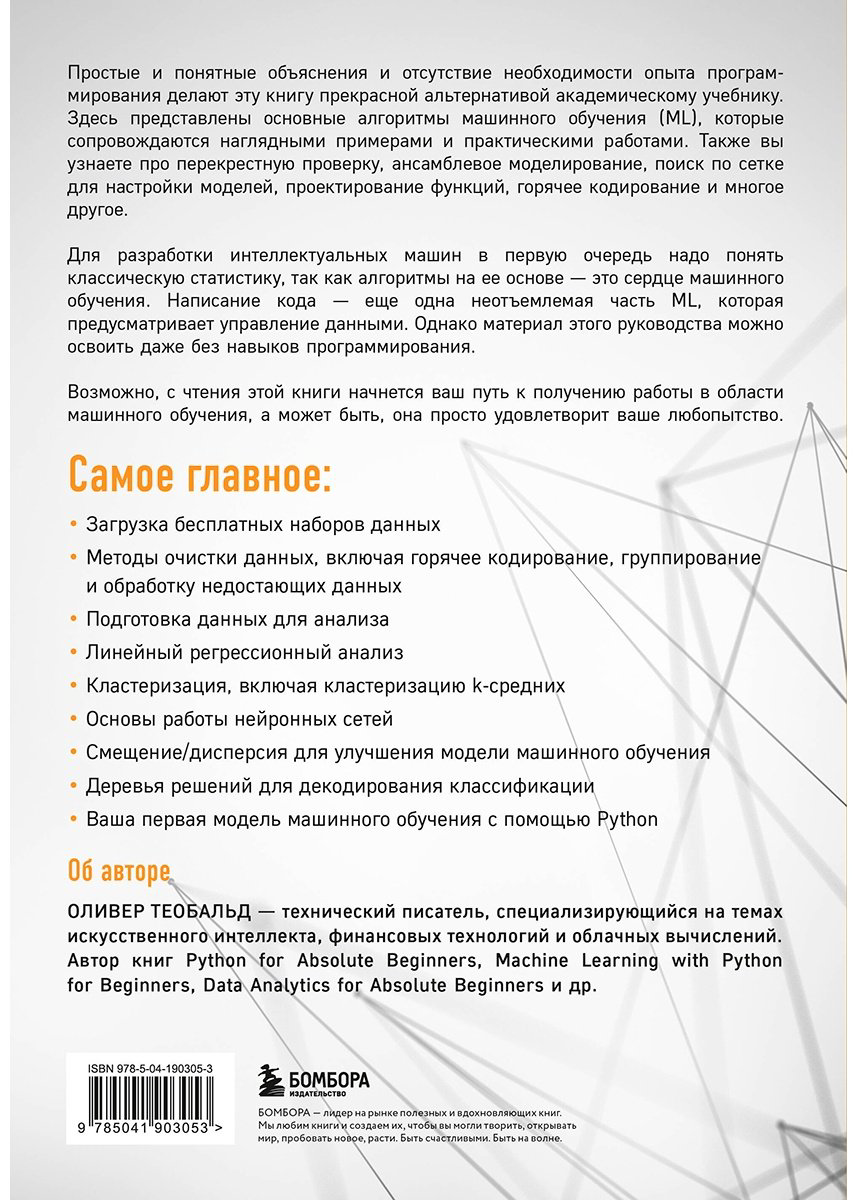 Простые и понятные объяснения и отсутствие необходимости опыта программирования делают эту книгу прекрасной альтернативой академическому учебнику. Здесь представлены основные алгоритмы машинного обучения (ML), которые сопровождаются наглядными примерами и практическими работами. Также вы узнаете про перекрестную проверку, ансамблевое моделирование, поиск по сетке для настройки моделей, проектирование функций, горячее кодирование и многое другое.

Для разработки интеллектуальных машин в первую очередь надо понять классическую статистику, так как алгоритмы на ее основе — это сердце машинного обучения. Написание кода — еще одна неотъемлемая часть ML, которая предусматривает управление данными. Однако материал этого руководства можно освоить даже без навыков программирования.

Возможно, с чтения этой книги начнется ваш путь к получению работы в области машинного обучения, а может быть, она просто удовлетворит ваше любопытство.

Самое главное:

• Загрузка бесплатных наборов данных
• Методы очистки данных, включая горячее кодирование, группирование и обработку недостающих данных
• Подготовка данных для анализа
• Линейный регрессионный анализ
• Кластеризация, включая кластеризацию k-средних
• Основы работы нейронных сетей
• Смещение/дисперсия для улучшения модели машинного обучения
• Деревья решений для декодирования классификации
• Ваша первая модель машинного обучения с помощью Python

Об авторе

ОЛИВЕР ТЕОБАЛЬД — технический писатель, специализирующийся на темах искусственного интеллекта, финансовых технологий и облачных вычислений. Автор книг Python for Absolute Beginners, Machine Learning with Python for Beginners, Data Analytics for Absolute Beginners и др.

ISBN 978-5-04-190305-3
9 785041 903053 >

БОМБОРА
ИЗДАТЕЛЬСТВО

БОМБОРА — лидер на рынке полезных и вдохновляющих книг. Мы любим книги и создаем их, чтобы вы могли творить, открывать мир, пробовать новое, расти. Быть счастливыми. Быть на волне.